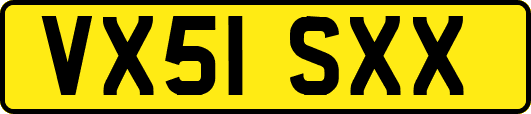 VX51 SXX